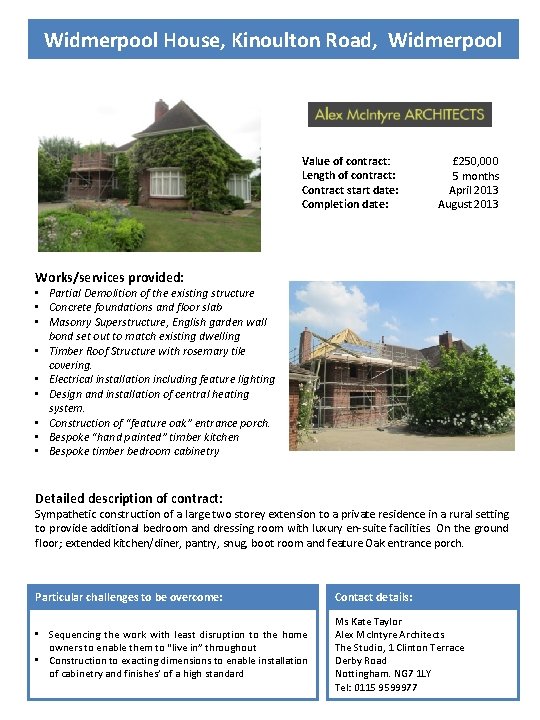 Widmerpool House, Kinoulton Road, Widmerpool

Alex McIntyre ARCHITECTS

| Value of contract: | £250,000 |
|---|---|
| Length of contract: | 5 months |
| Contract start date: | April 2013 |
| Completion date: | August 2013 |

Works/services provided:
- Partial Demolition of the existing structure
- Concrete foundations and floor slab
- Masonry Superstructure, English garden wall bond set out to match existing dwelling
- Timber Roof Structure with rosemary tile covering.
- Electrical installation including feature lighting
- Design and installation of central heating system.
- Construction of "feature oak" entrance porch.
- Bespoke "hand painted" timber kitchen
- Bespoke timber bedroom cabinetry

Detailed description of contract:
Sympathetic construction of a large two storey extension to a private residence in a rural setting to provide additional bedroom and dressing room with luxury en-suite facilities On the ground floor; extended kitchen/diner, pantry, snug, boot room and feature Oak entrance porch.

Particular challenges to be overcome:
- Sequencing the work with least disruption to the home owners to enable them to "live in" throughout
- Construction to exacting dimensions to enable installation of cabinetry and finishes' of a high standard

Contact details:
Ms Kate Taylor
Alex McIntyre Architects
The Studio, 1 Clinton Terrace
Derby Road
Nottingham. NG7 1LY
Tel: 0115 9599977